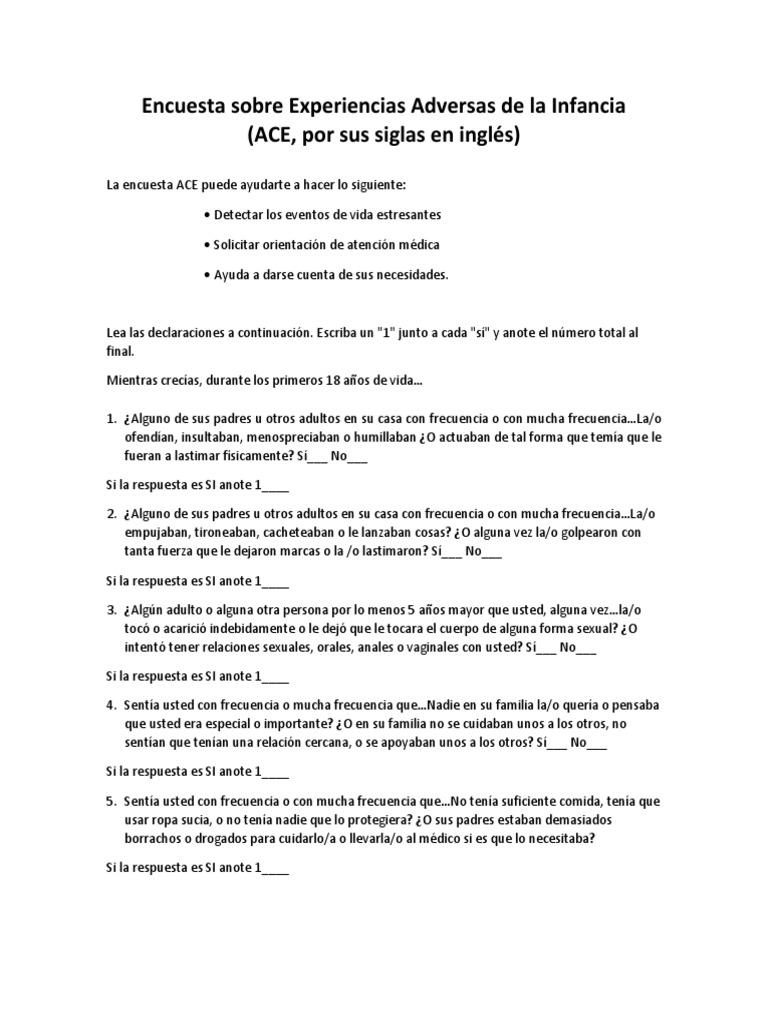 Encuesta sobre Experiencias Adversas de la Infancia
(ACE, por sus siglas en inglés)

La encuesta ACE puede ayudarte a hacer lo siguiente:

• Detectar los eventos de vida estresantes

• Solicitar orientación de atención médica

• Ayuda a darse cuenta de sus necesidades.

Lea las declaraciones a continuación. Escriba un "1" junto a cada "sí" y anote el número total al final.

Mientras crecías, durante los primeros 18 años de vida...

1. ¿Alguno de sus padres u otros adultos en su casa con frecuencia o con mucha frecuencia...La/o ofendían, insultaban, menospreciaban o humillaban ¿O actuaban de tal forma que temía que le fueran a lastimar físicamente? Sí___ No___

Si la respuesta es SI anote 1____

2. ¿Alguno de sus padres u otros adultos en su casa con frecuencia o con mucha frecuencia...La/o empujaban, tironeaban, cacheteaban o le lanzaban cosas? ¿O alguna vez la/o golpearon con tanta fuerza que le dejaron marcas o la /o lastimaron? Sí___ No___

Si la respuesta es SI anote 1____

3. ¿Algún adulto o alguna otra persona por lo menos 5 años mayor que usted, alguna vez...la/o tocó o acarició indebidamente o le dejó que le tocara el cuerpo de alguna forma sexual? ¿O intentó tener relaciones sexuales, orales, anales o vaginales con usted? Sí___ No___

Si la respuesta es SI anote 1____

4. Sentía usted con frecuencia o mucha frecuencia que...Nadie en su familia la/o quería o pensaba que usted era especial o importante? ¿O en su familia no se cuidaban unos a los otros, no sentían que tenían una relación cercana, o se apoyaban unos a los otros? Sí___ No___

Si la respuesta es SI anote 1____

5. Sentía usted con frecuencia o con mucha frecuencia que...No tenía suficiente comida, tenía que usar ropa sucia, o no tenía nadie que lo protegiera? ¿O sus padres estaban demasiados borrachos o drogados para cuidarlo/a o llevarla/o al médico si es que lo necesitaba?

Si la respuesta es SI anote 1____